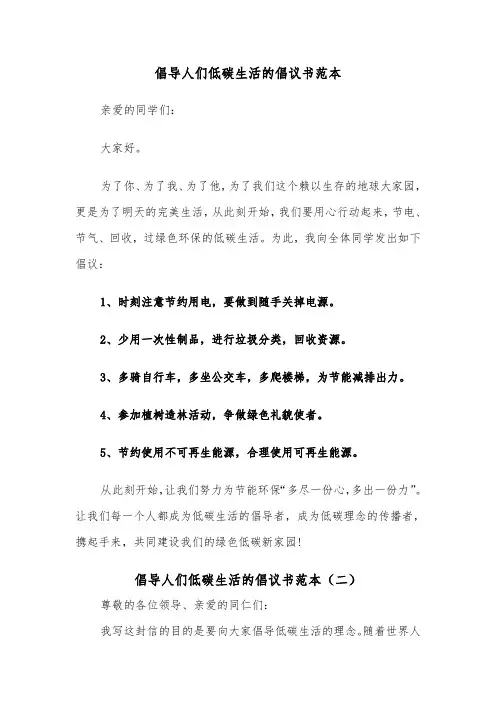 倡导人们低碳生活的倡议书范本

亲爱的同学们:

大家好。

为了你、为了我、为了他，为了我们这个赖以生存的地球大家园，更是为了明天的完美生活，从此刻开始，我们要用心行动起来，节电、节气、回收，过绿色环保的低碳生活。为此，我向全体同学发出如下倡议:

1、时刻注意节约用电，要做到随手关掉电源。

2、少用一次性制品，进行垃圾分类，回收资源。

3、多骑自行车，多坐公交车，多爬楼梯，为节能减排出力。

4、参加植树造林活动，争做绿色礼貌使者。

5、节约使用不可再生能源，合理使用可再生能源。

从此刻开始，让我们努力为节能环保“多尽一份心，多出一份力”。让我们每一个人都成为低碳生活的倡导者，成为低碳理念的传播者，携起手来，共同建设我们的绿色低碳新家园!

倡导人们低碳生活的倡议书范本（二）

尊敬的各位领导、亲爱的同仁们:

我写这封信的目的是要向大家倡导低碳生活的理念。随着世界人